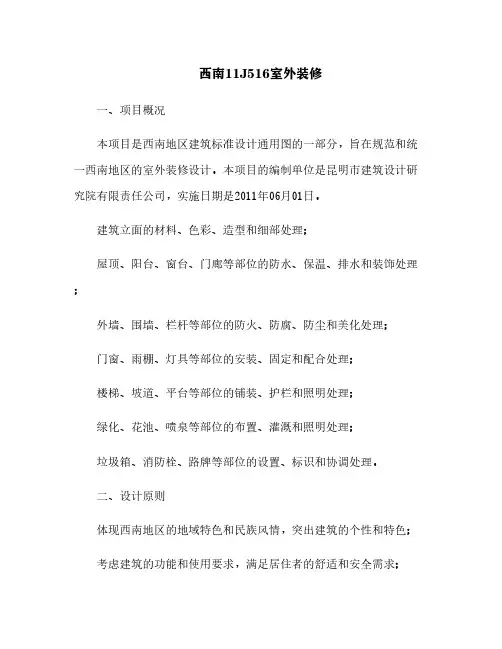 西南11J516室外装修

一、项目概况

本项目是西南地区建筑标准设计通用图的一部分，旨在规范和统一西南地区的室外装修设计。本项目的编制单位是昆明市建筑设计研究院有限责任公司，实施日期是2011年06月01日。

建筑立面的材料、色彩、造型和细部处理；

屋顶、阳台、窗台、门廊等部位的防水、保温、排水和装饰处理；

外墙、围墙、栏杆等部位的防火、防腐、防尘和美化处理；

门窗、雨棚、灯具等部位的安装、固定和配合处理；

楼梯、坡道、平台等部位的铺装、护栏和照明处理；

绿化、花池、喷泉等部位的布置、灌溉和照明处理；

垃圾箱、消防栓、路牌等部位的设置、标识和协调处理。

二、设计原则

体现西南地区的地域特色和民族风情，突出建筑的个性和特色；

考虑建筑的功能和使用要求，满足居住者的舒适和安全需求；